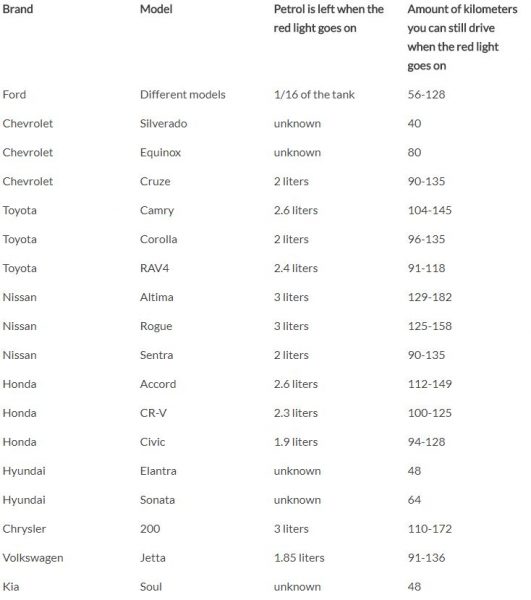 | Brand | Model | Petrol is left when the red light goes on | Amount of kilometers you can still drive when the red light goes on |
|---|---|---|---|
| Ford | Different models | 1/16 of the tank | 56-128 |
| Chevrolet | Silverado | unknown | 40 |
| Chevrolet | Equinox | unknown | 80 |
| Chevrolet | Cruze | 2 liters | 90-135 |
| Toyota | Camry | 2.6 liters | 104-145 |
| Toyota | Corolla | 2 liters | 96-135 |
| Toyota | RAV4 | 2.4 liters | 91-118 |
| Nissan | Altima | 3 liters | 129-182 |
| Nissan | Rogue | 3 liters | 125-158 |
| Nissan | Sentra | 2 liters | 90-135 |
| Honda | Accord | 2.6 liters | 112-149 |
| Honda | CR-V | 2.3 liters | 100-125 |
| Honda | Civic | 1.9 liters | 94-128 |
| Hyundai | Elantra | unknown | 48 |
| Hyundai | Sonata | unknown | 64 |
| Chrysler | 200 | 3 liters | 110-172 |
| Volkswagen | Jetta | 1.85 liters | 91-136 |
| Kia | Soul | unknown | 48 |